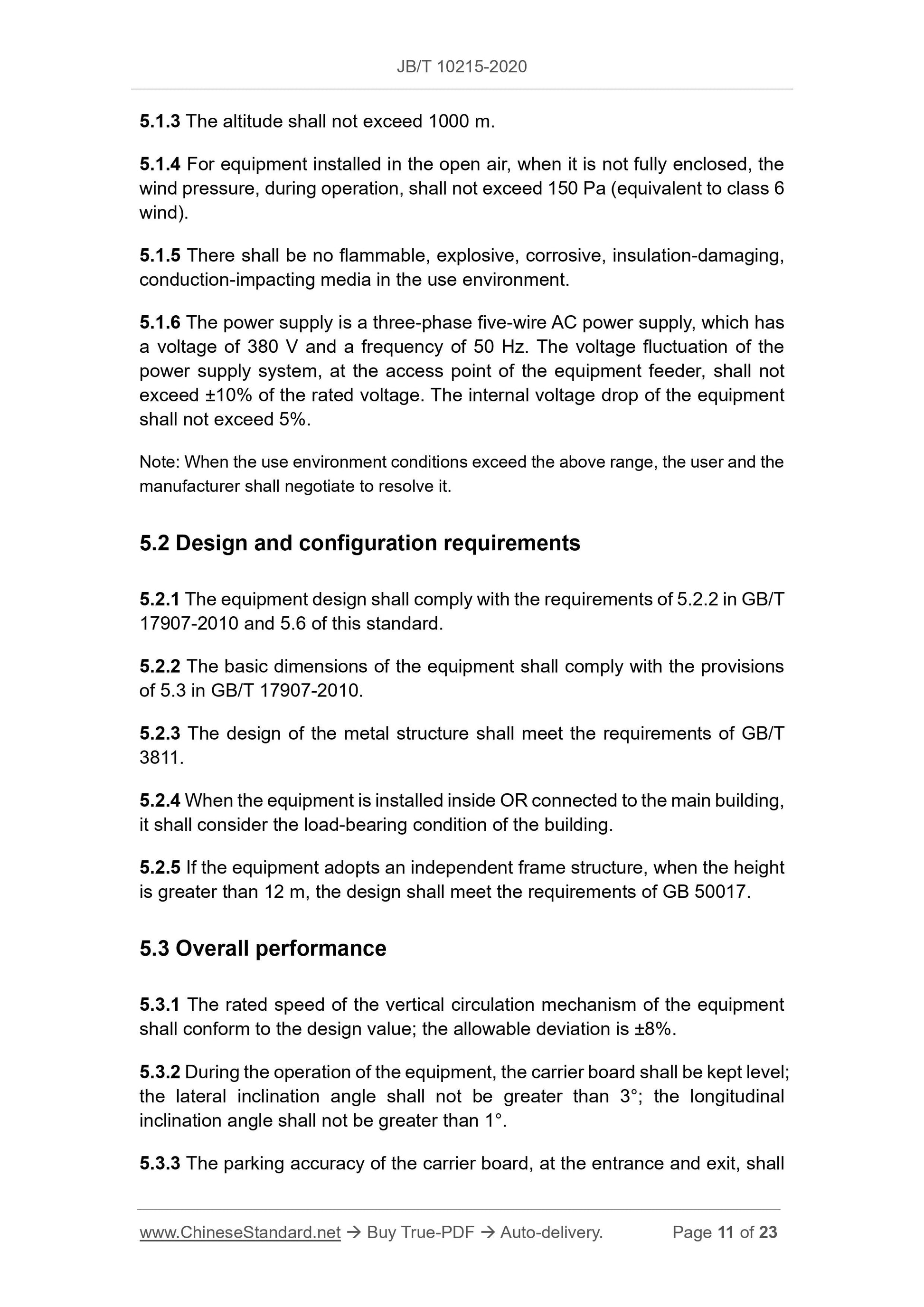 JB/T 10215-2020

5.1.3 The altitude shall not exceed 1000 m.

5.1.4 For equipment installed in the open air, when it is not fully enclosed, the wind pressure, during operation, shall not exceed 150 Pa (equivalent to class 6 wind).

5.1.5 There shall be no flammable, explosive, corrosive, insulation-damaging, conduction-impacting media in the use environment.

5.1.6 The power supply is a three-phase five-wire AC power supply, which has a voltage of 380 V and a frequency of 50 Hz. The voltage fluctuation of the power supply system, at the access point of the equipment feeder, shall not exceed ±10% of the rated voltage. The internal voltage drop of the equipment shall not exceed 5%.

Note: When the use environment conditions exceed the above range, the user and the manufacturer shall negotiate to resolve it.

5.2 Design and configuration requirements

5.2.1 The equipment design shall comply with the requirements of 5.2.2 in GB/T 17907-2010 and 5.6 of this standard.

5.2.2 The basic dimensions of the equipment shall comply with the provisions of 5.3 in GB/T 17907-2010.

5.2.3 The design of the metal structure shall meet the requirements of GB/T 3811.

5.2.4 When the equipment is installed inside OR connected to the main building, it shall consider the load-bearing condition of the building.

5.2.5 If the equipment adopts an independent frame structure, when the height is greater than 12 m, the design shall meet the requirements of GB 50017.

5.3 Overall performance

5.3.1 The rated speed of the vertical circulation mechanism of the equipment shall conform to the design value; the allowable deviation is ±8%.

5.3.2 During the operation of the equipment, the carrier board shall be kept level; the lateral inclination angle shall not be greater than 3°; the longitudinal inclination angle shall not be greater than 1°.

5.3.3 The parking accuracy of the carrier board, at the entrance and exit, shall

www.ChineseStandard.net → Buy True-PDF → Auto-delivery. Page 11 of 23